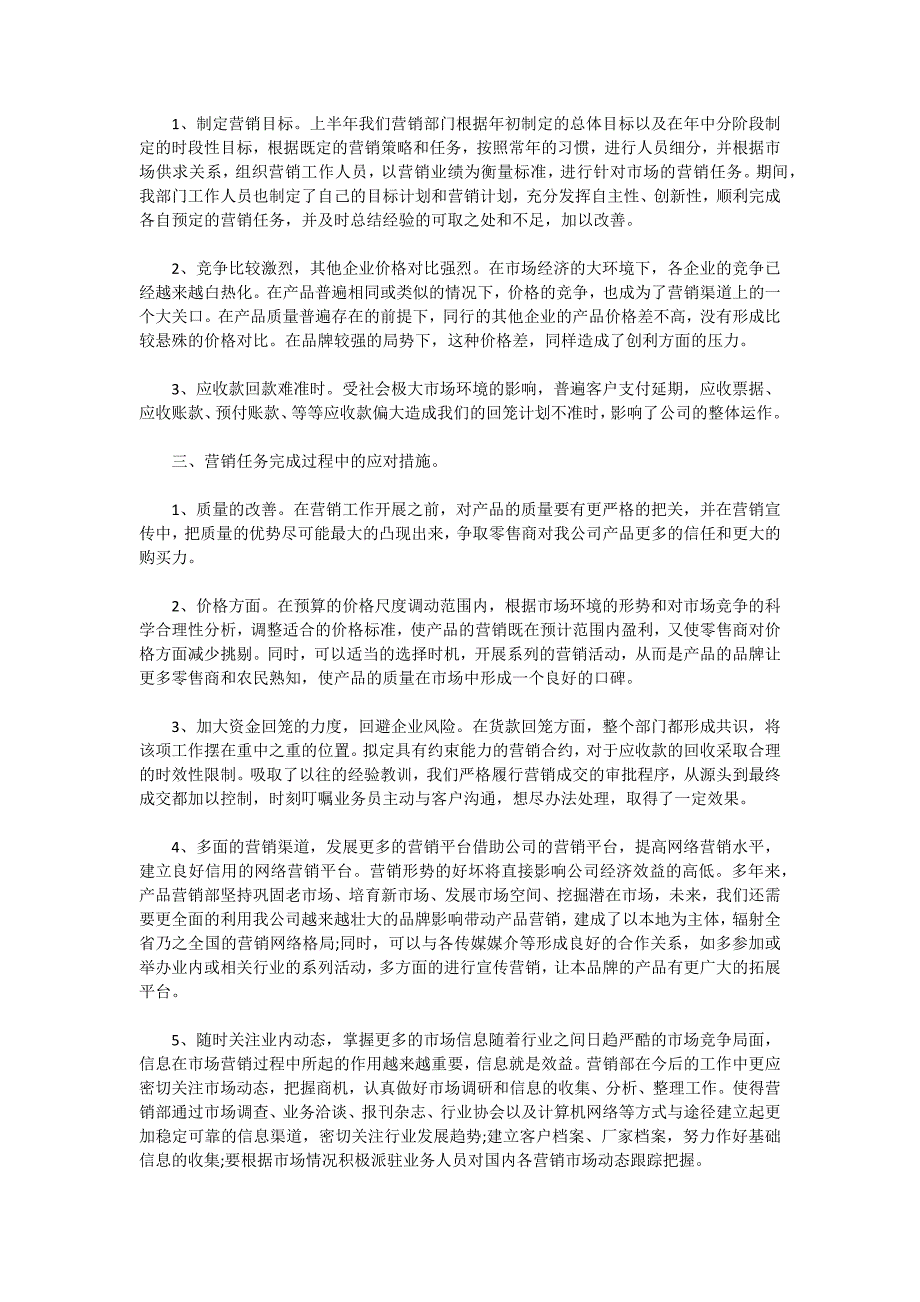 1、制定营销目标。上半年我们营销部门根据年初制定的总体目标以及在年中分阶段制定的时段性目标，根据既定的营销策略和任务，按照常年的习惯，进行人员细分，并根据市场供求关系，组织营销工作人员，以营销业绩为衡量标准，进行针对市场的营销任务。期间，我部门工作人员也制定了自己的目标计划和营销计划，充分发挥自主性、创新性，顺利完成各自预定的营销任务，并及时总结经验的可取之处和不足，加以改善。

2、竞争比较激烈，其他企业价格对比强烈。在市场经济的大环境下，各企业的竞争已经越来越白热化。在产品普遍相同或类似的情况下，价格的竞争，也成为了营销渠道上的一个大关口。在产品质量普遍存在的前提下，同行的其他企业的产品价格差不高，没有形成比较悬殊的价格对比。在品牌较强的局势下，这种价格差，同样造成了创利方面的压力。

3、应收款回款难准时。受社会极大市场环境的影响，普遍客户支付延期，应收票据、应收账款、预付账款、等等应收款偏大造成我们的回笼计划不准时，影响了公司的整体运作。

三、营销任务完成过程中的应对措施。

1、质量的改善。在营销工作开展之前，对产品的质量要有更严格的把关，并在营销宣传中，把质量的优势尽可能最大的凸现出来，争取零售商对我公司产品更多的信任和更大的购买力。

2、价格方面。在预算的价格尺度调动范围内，根据市场环境的形势和对市场竞争的科学合理性分析，调整适合的价格标准，使产品的营销既在预计范围内盈利，又使零售商对价格方面减少挑剔。同时，可以适当的选择时机，开展系列的营销活动，从而是产品的品牌让更多零售商和农民熟知，使产品的质量在市场中形成一个良好的口碑。

3、加大资金回笼的力度，回避企业风险。在货款回笼方面，整个部门都形成共识，将该项工作摆在重中之重的位置。拟定具有约束能力的营销合约，对于应收款的回收采取合理的时效性限制。吸取了以往的经验教训，我们严格履行营销成交的审批程序，从源头到最终成交都加以控制，时刻叮嘱业务员主动与客户沟通，想尽办法处理，取得了一定效果。

4、多面的营销渠道，发展更多的营销平台借助公司的营销平台，提高网络营销水平，建立良好信用的网络营销平台。营销形势的好坏将直接影响公司经济效益的高低。多年来，产品营销部坚持巩固老市场、培育新市场、发展市场空间、挖掘潜在市场，未来，我们还需要更全面的利用我公司越来越壮大的品牌影响带动产品营销，建成了以本地为主体，辐射全省乃之全国的营销网络格局;同时，可以与各传媒媒介等形成良好的合作关系，如多参加或举办业内或相关行业的系列活动，多方面的进行宣传营销，让本品牌的产品有更广大的拓展平台。

5、随时关注业内动态，掌握更多的市场信息随着行业之间日趋严酷的市场竞争局面，信息在市场营销过程中所起的作用越来越重要，信息就是效益。营销部在今后的工作中更应密切关注市场动态，把握商机，认真做好市场调研和信息的收集、分析、整理工作。使得营销部通过市场调查、业务洽谈、报刊杂志、行业协会以及计算机网络等方式与途径建立起更加稳定可靠的信息渠道，密切关注行业发展趋势;建立客户档案、厂家档案，努力作好基础信息的收集;要根据市场情况积极派驻业务人员对国内各营销市场动态跟踪把握。